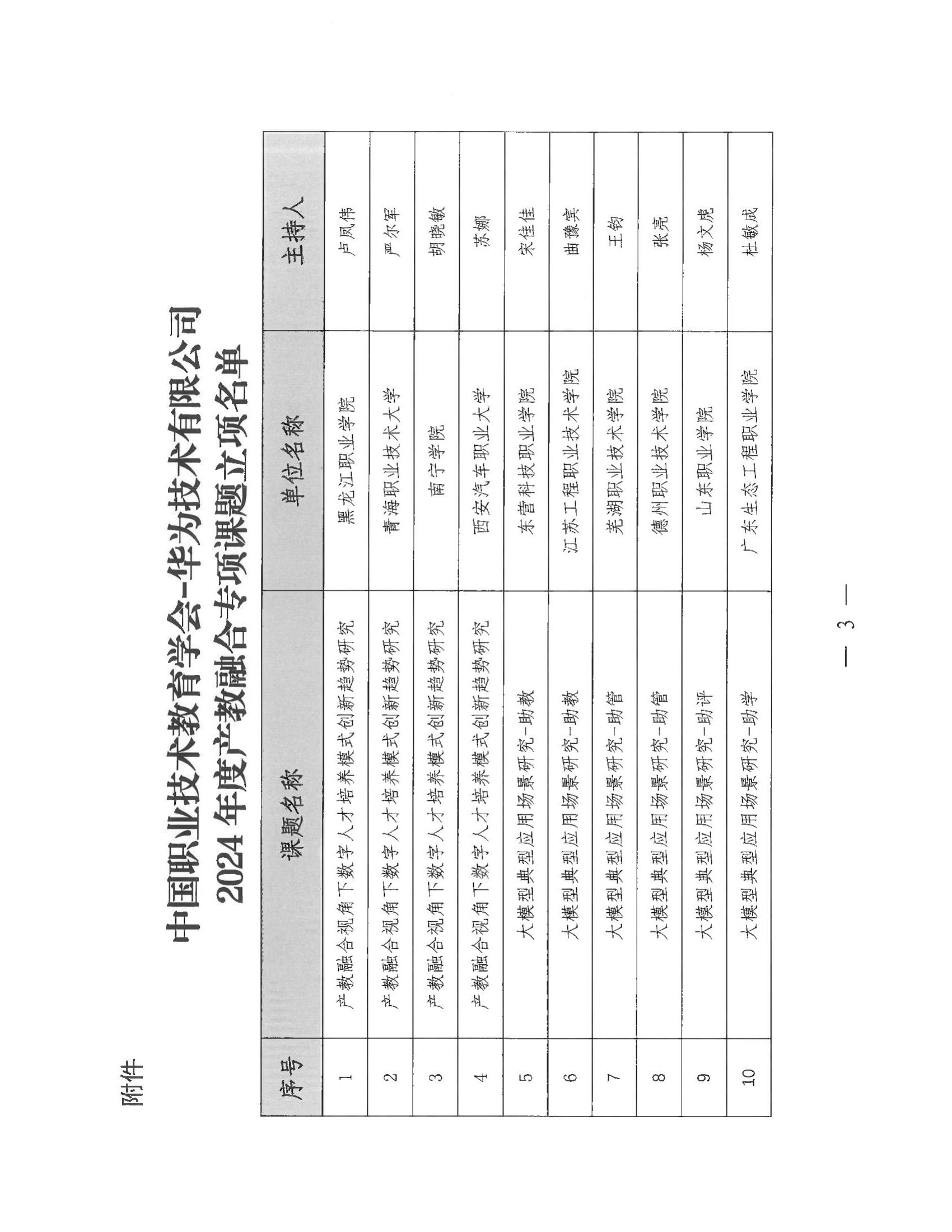 附件

中国职业技术教育学会-华为技术有限公司
2024年度产教融合专项课题立项名单

| 序号 | 课题名称 | 单位名称 | 主持人 |
|---|---|---|---|
| 1 | 产教融合视角下数字人才培养模式创新趋势研究 | 黑龙江职业学院 | 卢凤伟 |
| 2 | 产教融合视角下数字人才培养模式创新趋势研究 | 青海职业技术大学 | 严尔军 |
| 3 | 产教融合视角下数字人才培养模式创新趋势研究 | 南宁学院 | 胡晓敏 |
| 4 | 产教融合视角下数字人才培养模式创新趋势研究 | 西安汽车职业大学 | 苏娜 |
| 5 | 大模型典型应用场景研究-助教 | 东营科技职业学院 | 宋佳佳 |
| 6 | 大模型典型应用场景研究-助教 | 江苏工程职业技术学院 | 曲豫宾 |
| 7 | 大模型典型应用场景研究-助管 | 芜湖职业技术学院 | 王钧 |
| 8 | 大模型典型应用场景研究-助管 | 德州职业技术学院 | 张亮 |
| 9 | 大模型典型应用场景研究-助评 | 山东职业学院 | 杨文虎 |
| 10 | 大模型典型应用场景研究-助学 | 广东生态工程职业学院 | 杜敏成 |

— 3 —